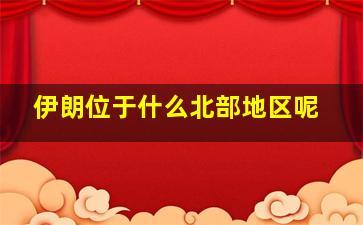 伊朗位于什么北部地区呢